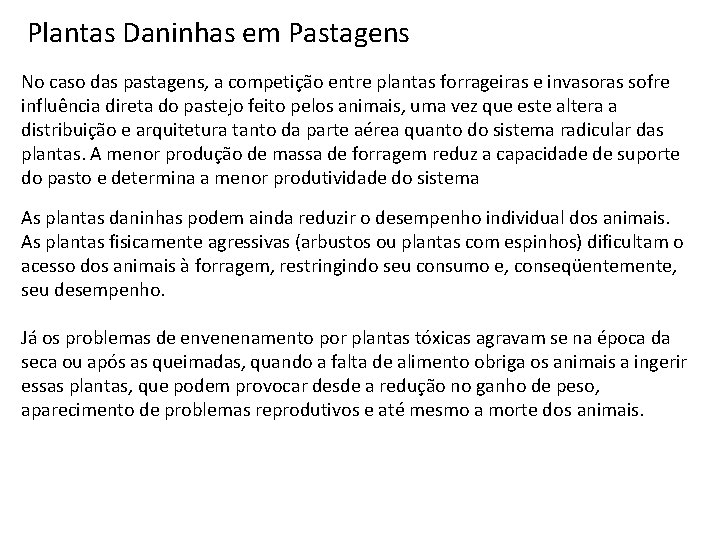 Plantas Daninhas em Pastagens

No caso das pastagens, a competição entre plantas forrageiras e invasoras sofre influência direta do pastejo feito pelos animais, uma vez que este altera a distribuição e arquitetura tanto da parte aérea quanto do sistema radicular das plantas. A menor produção de massa de forragem reduz a capacidade de suporte do pasto e determina a menor produtividade do sistema

As plantas daninhas podem ainda reduzir o desempenho individual dos animais. As plantas fisicamente agressivas (arbustos ou plantas com espinhos) dificultam o acesso dos animais à forragem, restringindo seu consumo e, conseqüentemente, seu desempenho.

Já os problemas de envenenamento por plantas tóxicas agravam se na época da seca ou após as queimadas, quando a falta de alimento obriga os animais a ingerir essas plantas, que podem provocar desde a redução no ganho de peso, aparecimento de problemas reprodutivos e até mesmo a morte dos animais.